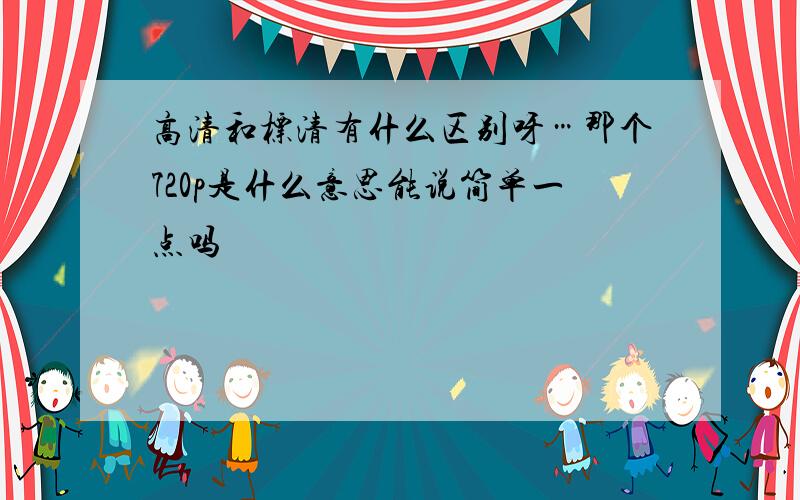 高清和標清有什么区别呀…那个720p是什么意思能说简单一点吗